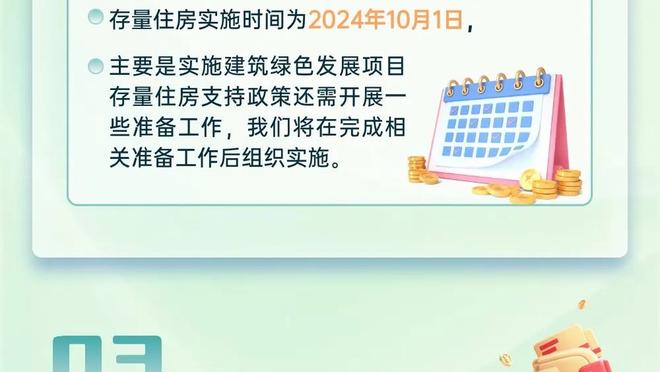 存量住房实施时间为2024年10月1日，

主要是实施建筑绿色发展项目存量住房支持政策还需开展一些准备工作，我们将在完成相关准备工作后组织实施。

03